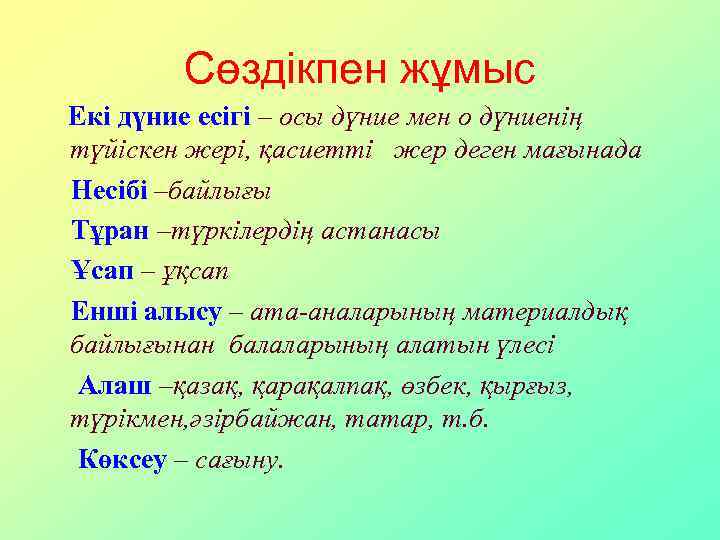 Сөздікпен жұмыс

Екі дүние есігі – осы дүние мен о дүниенің түйіскен жері, қасиетті жер деген мағынада

Несібі –байлығы

Тұран –түркілердің астанасы

Ұсап – ұқсап

Енші алысу – ата-аналарының материалдық байлығынан балаларының алатын үлесі

Алаш –қазақ, қарақалпақ, өзбек, қырғыз, түрікмен,әзірбайжан, татар, т.б.

Көксеу – сағыну.